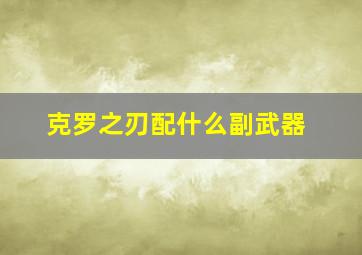 克罗之刃配什么副武器